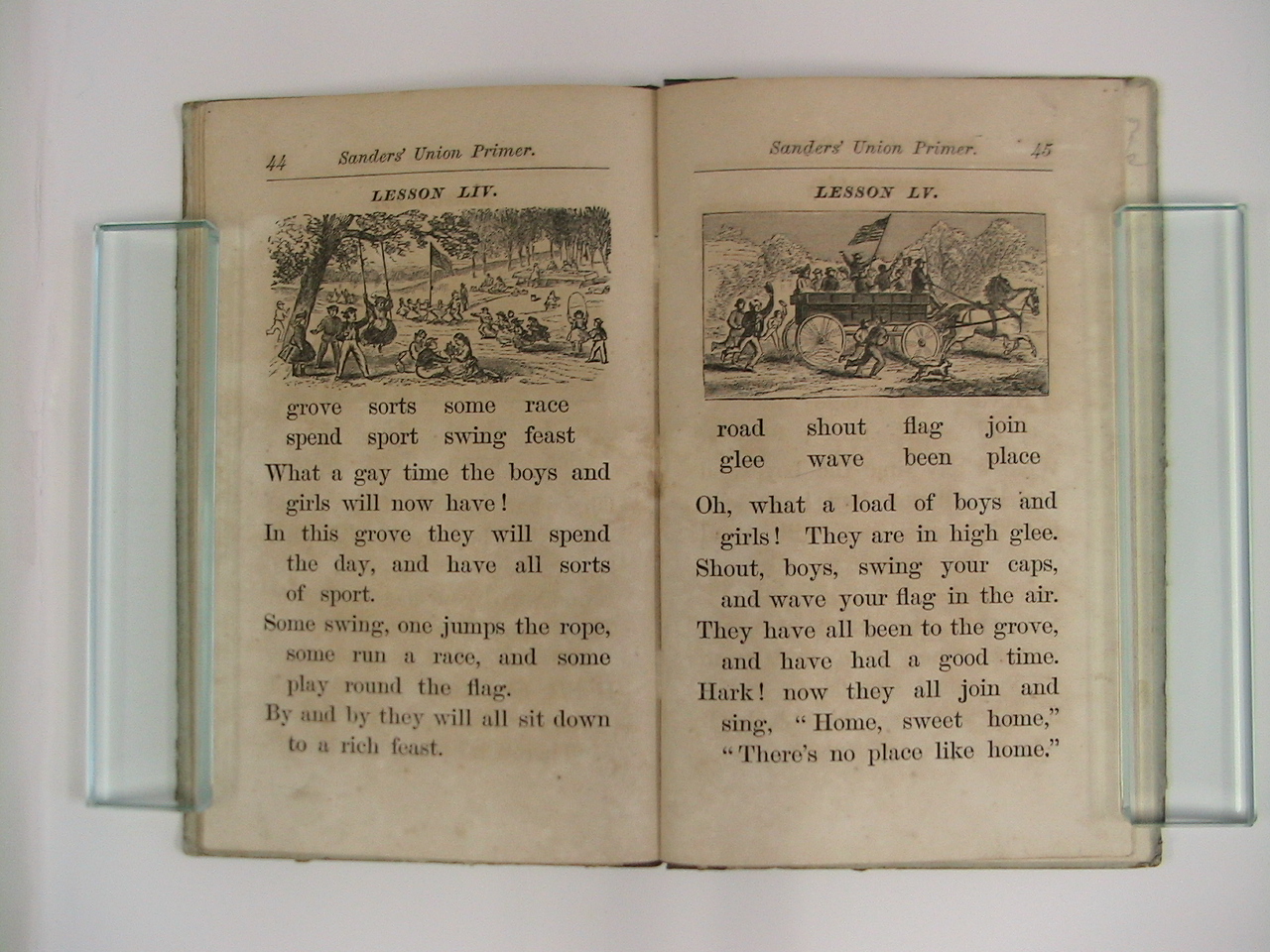 44 Sanders' Union Primer.

LESSON LIV.

grove sorts some race
spend sport swing feast

What a gay time the boys and girls will now have!

In this grove they will spend the day, and have all sorts of sport.

Some swing, one jumps the rope, some run a race, and some play round the flag.

By and by they will all sit down to a rich feast.

Sanders' Union Primer. 45

LESSON LV.

road shout flag join
glee wave been place

Oh, what a load of boys and girls! They are in high glee.

Shout, boys, swing your caps, and wave your flag in the air.

They have all been to the grove, and have had a good time.

Hark! now they all join and sing, "Home, sweet home," "There's no place like home."